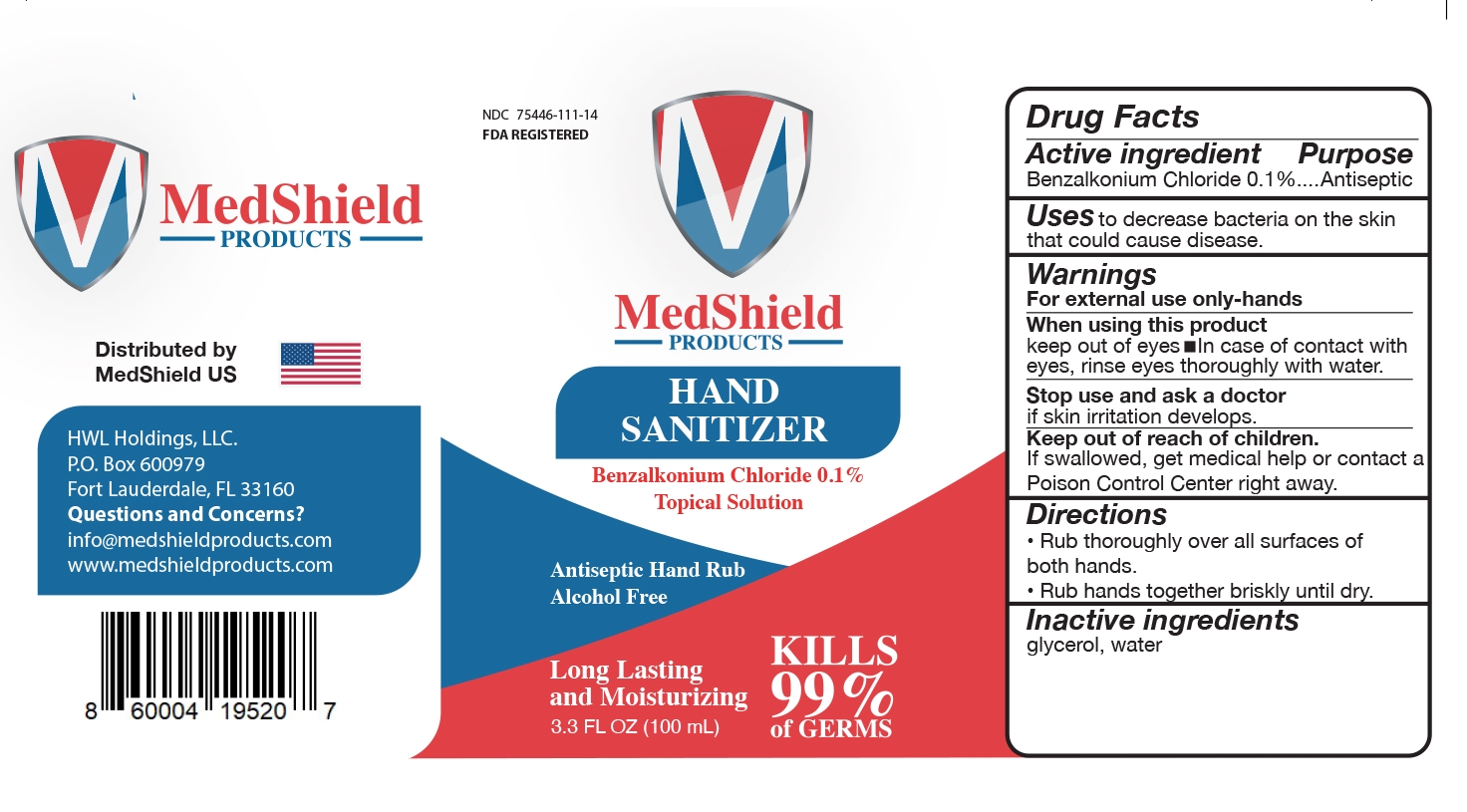 MedShield
PRODUCTS

Distributed by
MedShield US

HWL Holdings, LLC.
P.O. Box 600979
Fort Lauderdale, FL 33160
Questions and Concerns?
info@medshieldproducts.com
www.medshieldproducts.com

8 60004 19520 7

NDC 75446-111-14
FDA REGISTERED

MedShield
PRODUCTS

HAND SANITIZER

Benzalkonium Chloride 0.1%
Topical Solution

Antiseptic Hand Rub
Alcohol Free

Long Lasting
and Moisturizing
3.3 FL OZ (100 mL)

KILLS
99%
of GERMS

Drug Facts

Active ingredient Purpose
Benzalkonium Chloride 0.1%....Antiseptic

Uses to decrease bacteria on the skin that could cause disease.

Warnings
For external use only-hands
When using this product
keep out of eyes ■In case of contact with eyes, rinse eyes thoroughly with water.
Stop use and ask a doctor
if skin irritation develops.
Keep out of reach of children.
If swallowed, get medical help or contact a Poison Control Center right away.

Directions
• Rub thoroughly over all surfaces of both hands.
• Rub hands together briskly until dry.

Inactive ingredients
glycerol, water